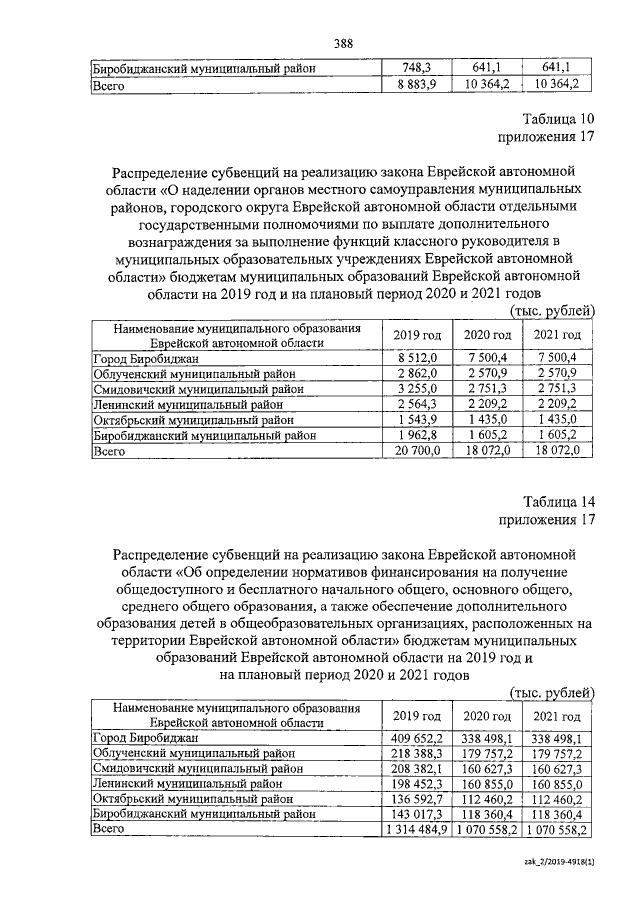 388

| Биробиджанский муниципальный район | 748,3 | 641,1 | 641,1 |
|---|---|---|---|
| Всего | 8 883,9 | 10 364,2 | 10 364,2 |

Таблица 10
приложения 17

Распределение субвенций на реализацию закона Еврейской автономной области «О наделении органов местного самоуправления муниципальных районов, городского округа Еврейской автономной области отдельными государственными полномочиями по выплате дополнительного вознаграждения за выполнение функций классного руководителя в муниципальных образовательных учреждениях Еврейской автономной области» бюджетам муниципальных образований Еврейской автономной области на 2019 год и на плановый период 2020 и 2021 годов

(тыс. рублей)

| Наименование муниципального образования Еврейской автономной области | 2019 год | 2020 год | 2021 год |
|---|---|---|---|
| Город Биробиджан | 8 512,0 | 7 500,4 | 7 500,4 |
| Облученский муниципальный район | 2 862,0 | 2 570,9 | 2 570,9 |
| Смидовичский муниципальный район | 3 255,0 | 2 751,3 | 2 751,3 |
| Ленинский муниципальный район | 2 564,3 | 2 209,2 | 2 209,2 |
| Октябрьский муниципальный район | 1 543,9 | 1 435,0 | 1 435,0 |
| Биробиджанский муниципальный район | 1 962,8 | 1 605,2 | 1 605,2 |
| Всего | 20 700,0 | 18 072,0 | 18 072,0 |

Таблица 14
приложения 17

Распределение субвенций на реализацию закона Еврейской автономной области «Об определении нормативов финансирования на получение общедоступного и бесплатного начального общего, основного общего, среднего общего образования, а также обеспечение дополнительного образования детей в общеобразовательных организациях, расположенных на территории Еврейской автономной области» бюджетам муниципальных образований Еврейской автономной области на 2019 год и на плановый период 2020 и 2021 годов

(тыс. рублей)

| Наименование муниципального образования Еврейской автономной области | 2019 год | 2020 год | 2021 год |
|---|---|---|---|
| Город Биробиджан | 409 652,2 | 338 498,1 | 338 498,1 |
| Облученский муниципальный район | 218 388,3 | 179 757,2 | 179 757,2 |
| Смидовичский муниципальный район | 208 382,1 | 160 627,3 | 160 627,3 |
| Ленинский муниципальный район | 198 452,3 | 160 855,0 | 160 855,0 |
| Октябрьский муниципальный район | 136 592,7 | 112 460,2 | 112 460,2 |
| Биробиджанский муниципальный район | 143 017,3 | 118 360,4 | 118 360,4 |
| Всего | 1 314 484,9 | 1 070 558,2 | 1 070 558,2 |

zak_2/2019-4918(1)